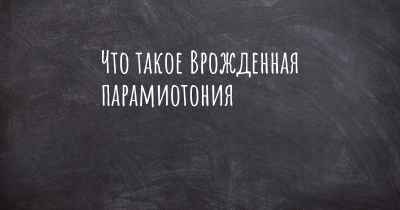 Что такое Врожденная парамиотония